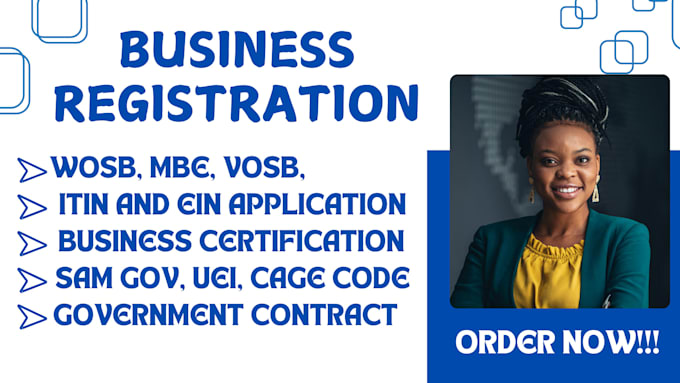 BUSINESS REGISTRATION

WOSB, MBE, VOSB,
ITIN AND EIN APPLICATION
BUSINESS CERTIFICATION
SAM GOV, UEI, CAGE CODE
GOVERNMENT CONTRACT

ORDER NOW!!!